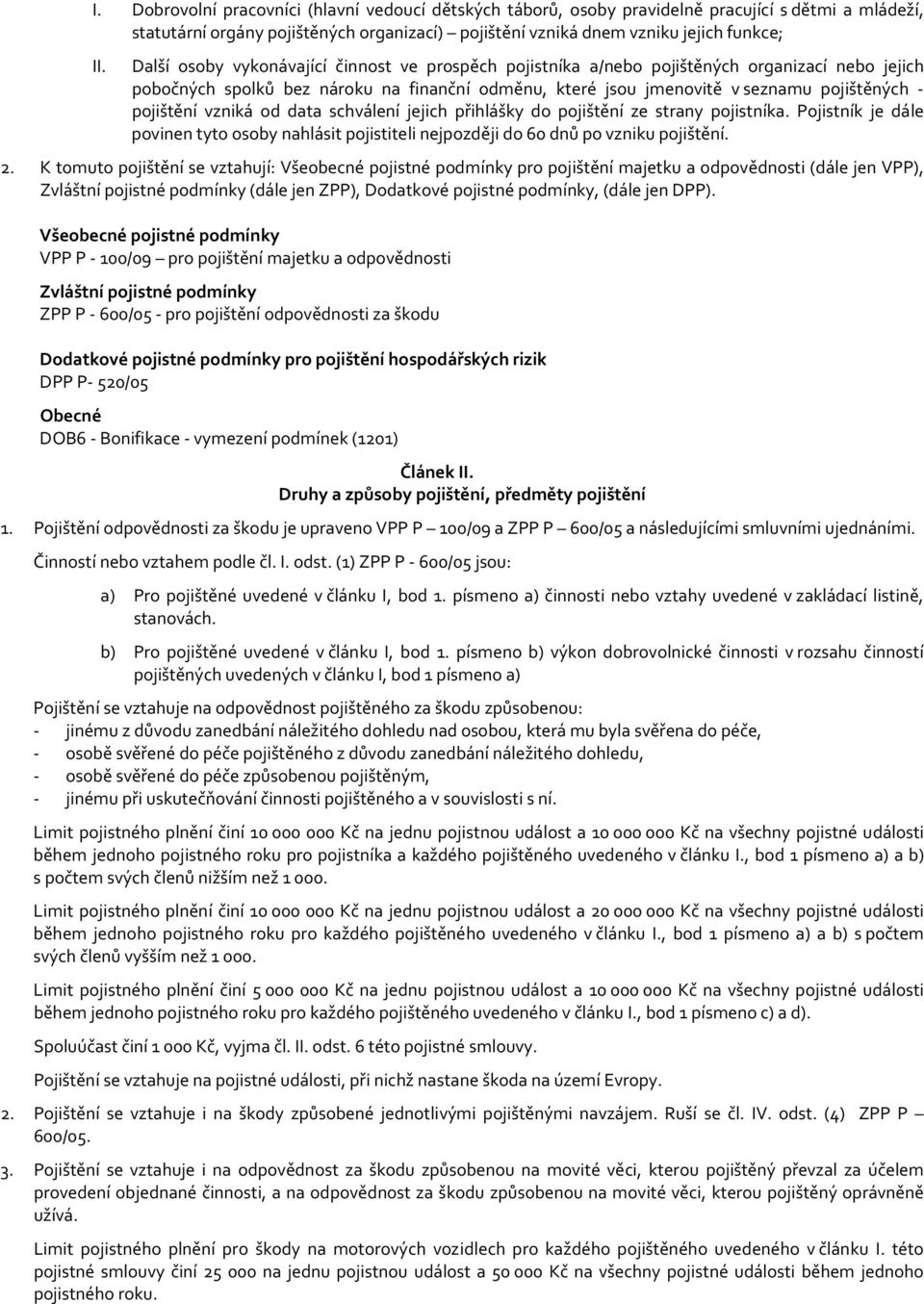 I. Dobrovolní pracovníci (hlavní vedoucí dětských táborů, osoby pravidelně pracující s dětmi a mládeží, statutární orgány pojištěných organizací) – pojištění vzniká dnem vzniku jejich funkce;

II. Další osoby vykonávající činnost ve prospěch pojistníka a/nebo pojištěných organizací nebo jejich pobočných spolků bez nároku na finanční odměnu, které jsou jmenovitě v seznamu pojištěných - pojištění vzniká od data schválení jejich přihlášky do pojištění ze strany pojistníka. Pojistník je dále povinen tyto osoby nahlásit pojistiteli nejpozději do 60 dnů po vzniku pojištění.

2. K tomuto pojištění se vztahují: Všeobecné pojistné podmínky pro pojištění majetku a odpovědnosti (dále jen VPP), Zvláštní pojistné podmínky (dále jen ZPP), Dodatkové pojistné podmínky, (dále jen DPP).

Všeobecné pojistné podmínky
VPP P - 100/09 – pro pojištění majetku a odpovědnosti

Zvláštní pojistné podmínky
ZPP P - 600/05 - pro pojištění odpovědnosti za škodu

Dodatkové pojistné podmínky pro pojištění hospodářských rizik
DPP P- 520/05

Obecné
DOB6 - Bonifikace - vymezení podmínek (1201)

Článek II.
Druhy a způsoby pojištění, předměty pojištění

1. Pojištění odpovědnosti za škodu je upraveno VPP P – 100/09 a ZPP P – 600/05 a následujícími smluvními ujednáními.

Činností nebo vztahem podle čl. I. odst. (1) ZPP P - 600/05 jsou:

a) Pro pojištěné uvedené v článku I, bod 1. písmeno a) činnosti nebo vztahy uvedené v zakládací listině, stanovách.

b) Pro pojištěné uvedené v článku I, bod 1. písmeno b) výkon dobrovolnické činnosti v rozsahu činností pojištěných uvedených v článku I, bod 1 písmeno a)

Pojištění se vztahuje na odpovědnost pojištěného za škodu způsobenou:
- jinému z důvodu zanedbání náležitého dohledu nad osobou, která mu byla svěřena do péče,
- osobě svěřené do péče pojištěného z důvodu zanedbání náležitého dohledu,
- osobě svěřené do péče způsobenou pojištěným,
- jinému při uskutečňování činnosti pojištěného a v souvislosti s ní.

Limit pojistného plnění činí 10 000 000 Kč na jednu pojistnou událost a 10 000 000 Kč na všechny pojistné události během jednoho pojistného roku pro pojistníka a každého pojištěného uvedeného v článku I., bod 1 písmeno a) a b) s počtem svých členů nižším než 1 000.

Limit pojistného plnění činí 10 000 000 Kč na jednu pojistnou událost a 20 000 000 Kč na všechny pojistné události během jednoho pojistného roku pro každého pojištěného uvedeného v článku I., bod 1 písmeno a) a b) s počtem svých členů vyšším než 1 000.

Limit pojistného plnění činí 5 000 000 Kč na jednu pojistnou událost a 10 000 000 Kč na všechny pojistné události během jednoho pojistného roku pro každého pojištěného uvedeného v článku I., bod 1 písmeno c) a d).

Spoluúčast činí 1 000 Kč, vyjma čl. II. odst. 6 této pojistné smlouvy.

Pojištění se vztahuje na pojistné události, při nichž nastane škoda na území Evropy.

2. Pojištění se vztahuje i na škody způsobené jednotlivými pojištěnými navzájem. Ruší se čl. IV. odst. (4) ZPP P – 600/05.

3. Pojištění se vztahuje i na odpovědnost za škodu způsobenou na movité věci, kterou pojištěný převzal za účelem provedení objednané činnosti, a na odpovědnost za škodu způsobenou na movité věci, kterou pojištěný oprávněně užívá.

Limit pojistného plnění pro škody na motorových vozidlech pro každého pojištěného uvedeného v článku I. této pojistné smlouvy činí 25 000 na jednu pojistnou událost a 50 000 Kč na všechny pojistné události během jednoho pojistného roku.